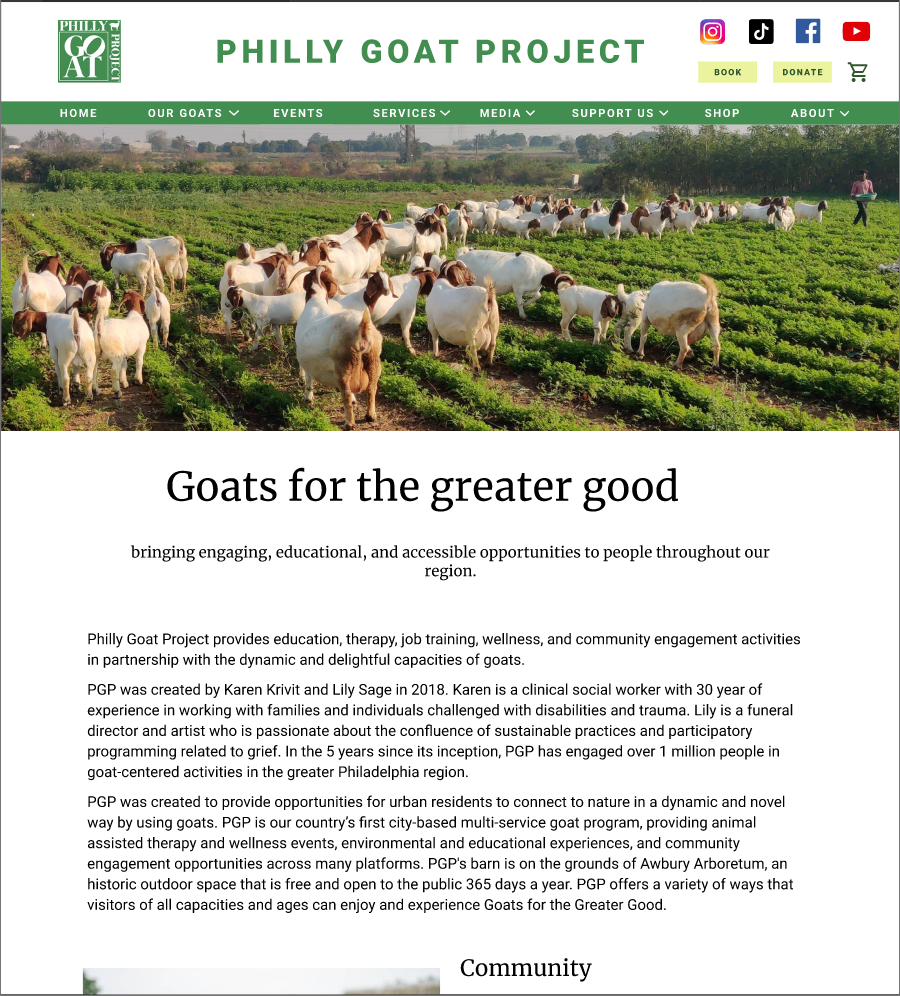 PHILLY GOAT PROJECT

PHILLY GOAT PROJECT

BOOK DONATE

HOME OUR GOATS EVENTS SERVICES MEDIA SUPPORT US SHOP ABOUT

Goats for the greater good

bringing engaging, educational, and accessible opportunities to people throughout our region.

Philly Goat Project provides education, therapy, job training, wellness, and community engagement activities in partnership with the dynamic and delightful capacities of goats.

PGP was created by Karen Krivit and Lily Sage in 2018. Karen is a clinical social worker with 30 year of experience in working with families and individuals challenged with disabilities and trauma. Lily is a funeral director and artist who is passionate about the confluence of sustainable practices and participatory programming related to grief. In the 5 years since its inception, PGP has engaged over 1 million people in goat-centered activities in the greater Philadelphia region.

PGP was created to provide opportunities for urban residents to connect to nature in a dynamic and novel way by using goats. PGP is our country's first city-based multi-service goat program, providing animal assisted therapy and wellness events, environmental and educational experiences, and community engagement opportunities across many platforms. PGP's barn is on the grounds of Awbury Arboretum, an historic outdoor space that is free and open to the public 365 days a year. PGP offers a variety of ways that visitors of all capacities and ages can enjoy and experience Goats for the Greater Good.

Community